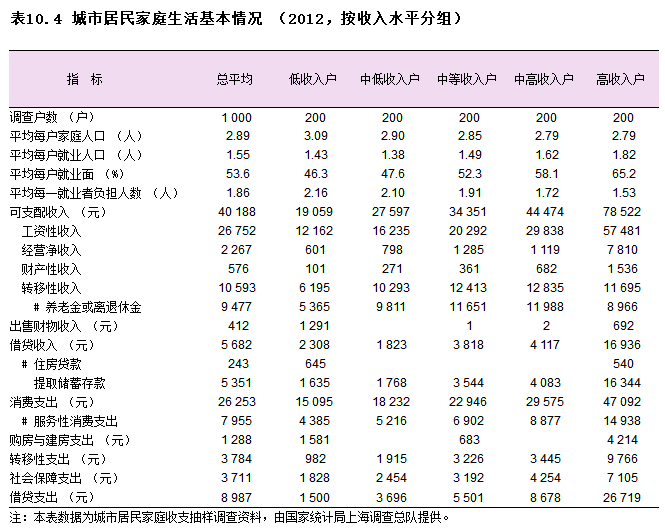 表10.4 城市居民家庭生活基本情况 （2012，按收入水平分组）

| 指　标 | 总平均 | 低收入户 | 中低收入户 | 中等收入户 | 中高收入户 | 高收入户 |
|---|---|---|---|---|---|---|
| 调查户数 （户） | 1 000 | 200 | 200 | 200 | 200 | 200 |
| 平均每户家庭人口 （人） | 2.89 | 3.09 | 2.90 | 2.85 | 2.79 | 2.79 |
| 平均每户就业人口 （人） | 1.55 | 1.43 | 1.38 | 1.49 | 1.62 | 1.82 |
| 平均每户就业面 （%） | 53.6 | 46.3 | 47.6 | 52.3 | 58.1 | 65.2 |
| 平均每一就业者负担人数 （人） | 1.86 | 2.16 | 2.10 | 1.91 | 1.72 | 1.53 |
| 可支配收入 （元） | 40 188 | 19 059 | 27 597 | 34 351 | 44 474 | 78 522 |
| 工资性收入 | 26 752 | 12 162 | 16 235 | 20 292 | 29 838 | 57 481 |
| 经营净收入 | 2 267 | 601 | 798 | 1 285 | 1 119 | 7 810 |
| 财产性收入 | 576 | 101 | 271 | 361 | 682 | 1 536 |
| 转移性收入 | 10 593 | 6 195 | 10 293 | 12 413 | 12 835 | 11 695 |
| # 养老金或离退休金 | 9 477 | 5 365 | 9 811 | 11 651 | 11 988 | 8 966 |
| 出售财物收入 （元） | 412 | 1 291 | | 1 | 2 | 692 |
| 借贷收入 （元） | 5 682 | 2 308 | 1 823 | 3 818 | 4 117 | 16 936 |
| # 住房贷款 | 243 | 645 | | | | 540 |
| 提取储蓄存款 | 5 351 | 1 635 | 1 768 | 3 544 | 4 083 | 16 344 |
| 消费支出 （元） | 26 253 | 15 095 | 18 232 | 22 946 | 29 575 | 47 092 |
| # 服务性消费支出 | 7 955 | 4 385 | 5 216 | 6 902 | 8 877 | 14 938 |
| 购房与建房支出 （元） | 1 288 | 1 581 | | 683 | | 4 214 |
| 转移性支出 （元） | 3 784 | 982 | 1 915 | 3 226 | 3 445 | 9 766 |
| 社会保障支出 （元） | 3 711 | 1 828 | 2 454 | 3 192 | 4 254 | 7 105 |
| 借贷支出 （元） | 8 987 | 1 500 | 3 696 | 5 501 | 8 678 | 26 719 |

注：本表数据为城市居民家庭收支抽样调查资料，由国家统计局上海调查总队提供。